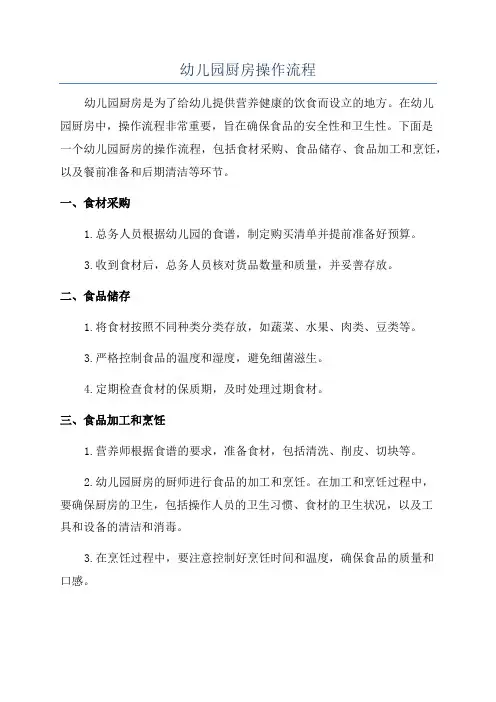 幼儿园厨房操作流程

幼儿园厨房是为了给幼儿提供营养健康的饮食而设立的地方。在幼儿园厨房中，操作流程非常重要，旨在确保食品的安全性和卫生性。下面是一个幼儿园厨房的操作流程，包括食材采购、食品储存、食品加工和烹饪，以及餐前准备和后期清洁等环节。

一、食材采购

1.总务人员根据幼儿园的食谱，制定购买清单并提前准备好预算。

3.收到食材后，总务人员核对货品数量和质量，并妥善存放。

二、食品储存

1.将食材按照不同种类分类存放，如蔬菜、水果、肉类、豆类等。

3.严格控制食品的温度和湿度，避免细菌滋生。

4.定期检查食材的保质期，及时处理过期食材。

三、食品加工和烹饪

1.营养师根据食谱的要求，准备食材，包括清洗、削皮、切块等。

2.幼儿园厨房的厨师进行食品的加工和烹饪。在加工和烹饪过程中，要确保厨房的卫生，包括操作人员的卫生习惯、食材的卫生状况，以及工具和设备的清洁和消毒。

3.在烹饪过程中，要注意控制好烹饪时间和温度，确保食品的质量和口感。